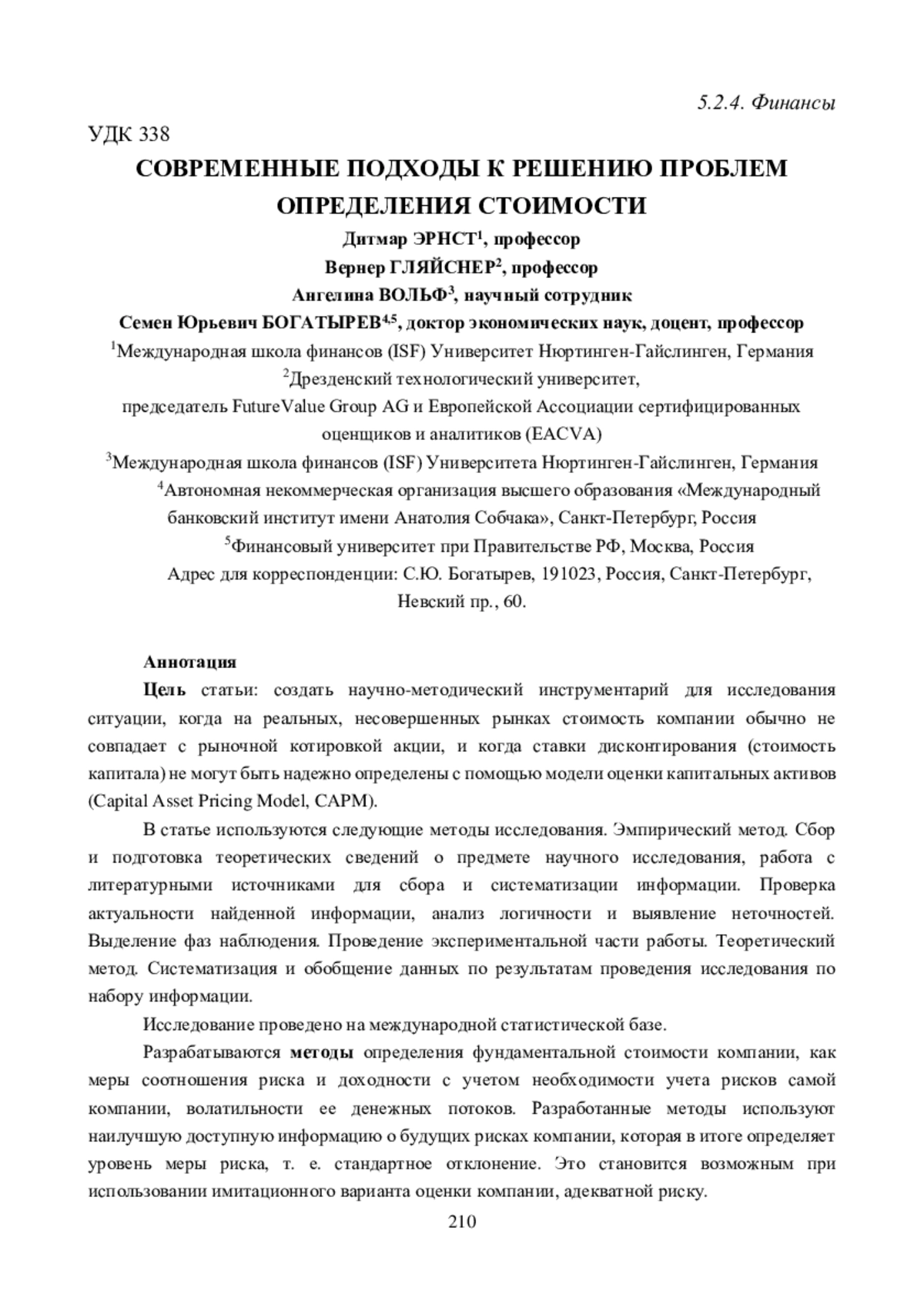 5.2.4. Финансы

УДК 338

СОВРЕМЕННЫЕ ПОДХОДЫ К РЕШЕНИЮ ПРОБЛЕМ ОПРЕДЕЛЕНИЯ СТОИМОСТИ

Дитмар ЭРНСТ$^1$, профессор

Вернер ГЛЯЙСНЕР$^2$, профессор

Ангелина ВОЛЬФ$^3$, научный сотрудник

Семен Юрьевич БОГАТЫРЕВ$^{4,5}$, доктор экономических наук, доцент, профессор

$^1$Международная школа финансов (ISF) Университет Нюртинген-Гайслинген, Германия

$^2$Дрезденский технологический университет, председатель FutureValue Group AG и Европейской Ассоциации сертифицированных оценщиков и аналитиков (EACVA)

$^3$Международная школа финансов (ISF) Университета Нюртинген-Гайслинген, Германия

$^4$Автономная некоммерческая организация высшего образования «Международный банковский институт имени Анатолия Собчака», Санкт-Петербург, Россия

$^5$Финансовый университет при Правительстве РФ, Москва, Россия

Адрес для корреспонденции: С.Ю. Богатырев, 191023, Россия, Санкт-Петербург, Невский пр., 60.

Аннотация

Цель статьи: создать научно-методический инструментарий для исследования ситуации, когда на реальных, несовершенных рынках стоимость компании обычно не совпадает с рыночной котировкой акции, и когда ставки дисконтирования (стоимость капитала) не могут быть надежно определены с помощью модели оценки капитальных активов (Capital Asset Pricing Model, CAPM).

В статье используются следующие методы исследования. Эмпирический метод. Сбор и подготовка теоретических сведений о предмете научного исследования, работа с литературными источниками для сбора и систематизации информации. Проверка актуальности найденной информации, анализ логичности и выявление неточностей. Выделение фаз наблюдения. Проведение экспериментальной части работы. Теоретический метод. Систематизация и обобщение данных по результатам проведения исследования по набору информации.

Исследование проведено на международной статистической базе.

Разрабатываются методы определения фундаментальной стоимости компании, как меры соотношения риска и доходности с учетом необходимости учета рисков самой компании, волатильности ее денежных потоков. Разработанные методы используют наилучшую доступную информацию о будущих рисках компании, которая в итоге определяет уровень меры риска, т. е. стандартное отклонение. Это становится возможным при использовании имитационного варианта оценки компании, адекватной риску.

210